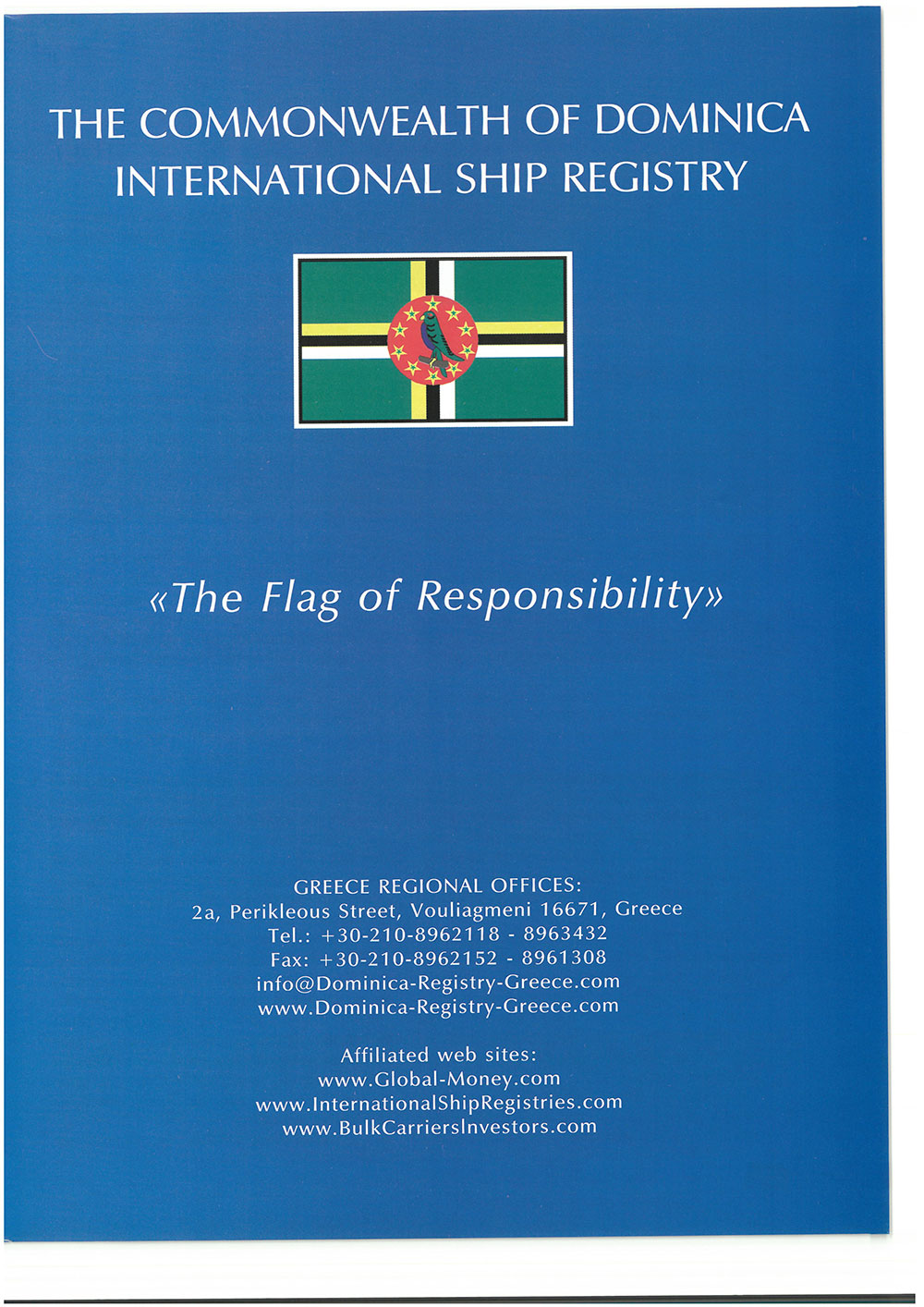 THE COMMONWEALTH OF DOMINICA
INTERNATIONAL SHIP REGISTRY

«The Flag of Responsibility»

GREECE REGIONAL OFFICES:
2a, Perikleous Street, Vouliagmeni 16671, Greece
Tel.: +30-210-8962118 - 8963432
Fax: +30-210-8962152 - 8961308
info@Dominica-Registry-Greece.com
www.Dominica-Registry-Greece.com

Affiliated web sites:
www.Global-Money.com
www.InternationalShipRegistries.com
www.BulkCarriersInvestors.com